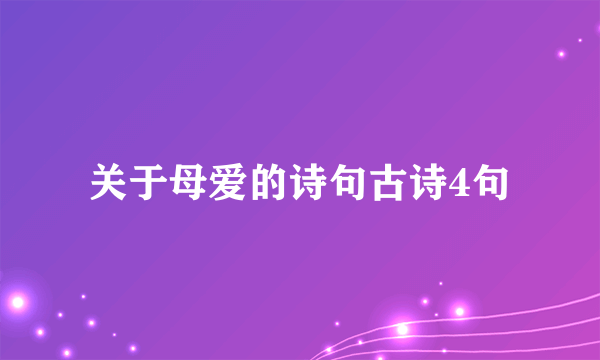 关于母爱的诗句古诗4句